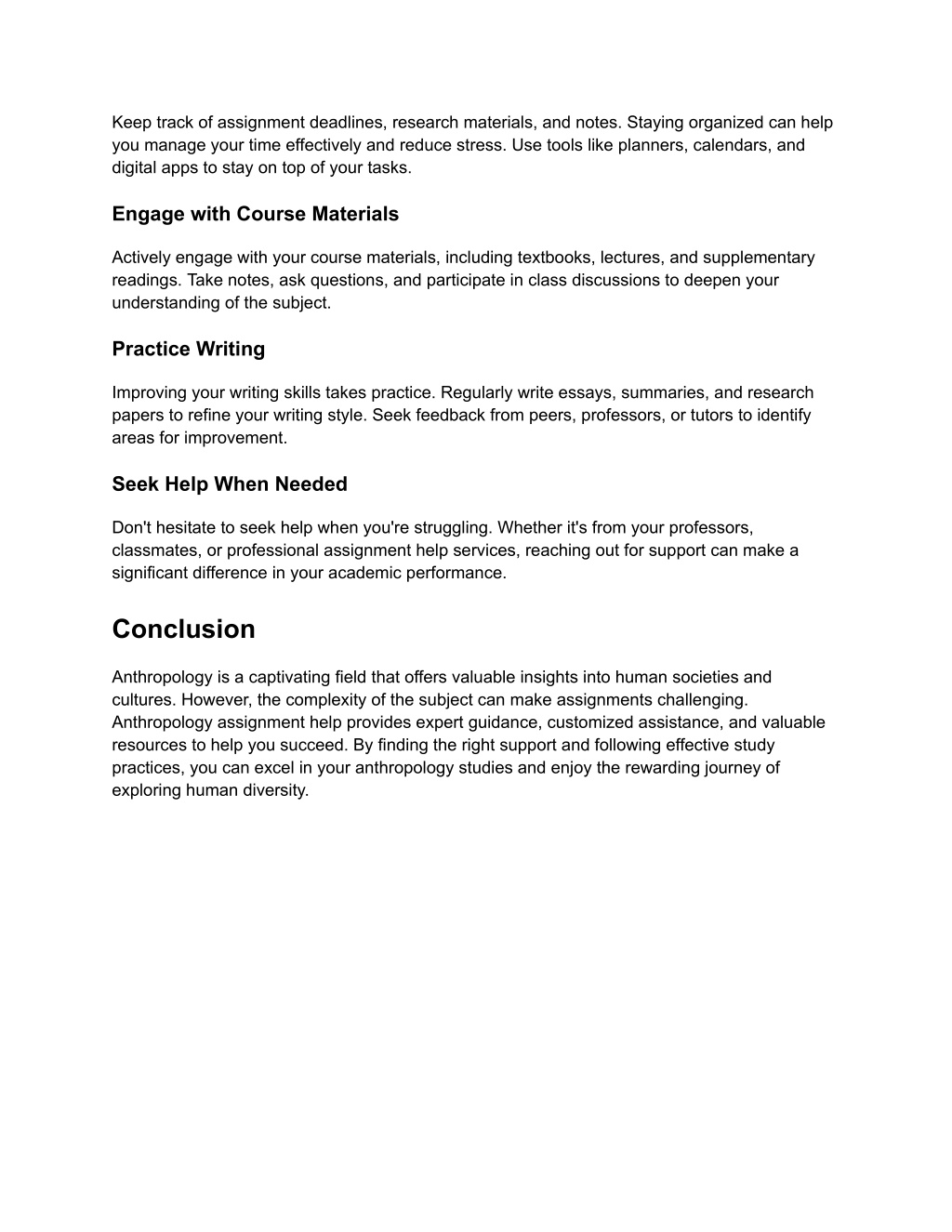 Keep track of assignment deadlines, research materials, and notes. Staying organized can help you manage your time effectively and reduce stress. Use tools like planners, calendars, and digital apps to stay on top of your tasks.

Engage with Course Materials

Actively engage with your course materials, including textbooks, lectures, and supplementary readings. Take notes, ask questions, and participate in class discussions to deepen your understanding of the subject.

Practice Writing

Improving your writing skills takes practice. Regularly write essays, summaries, and research papers to refine your writing style. Seek feedback from peers, professors, or tutors to identify areas for improvement.

Seek Help When Needed

Don't hesitate to seek help when you're struggling. Whether it's from your professors, classmates, or professional assignment help services, reaching out for support can make a significant difference in your academic performance.

Conclusion

Anthropology is a captivating field that offers valuable insights into human societies and cultures. However, the complexity of the subject can make assignments challenging. Anthropology assignment help provides expert guidance, customized assistance, and valuable resources to help you succeed. By finding the right support and following effective study practices, you can excel in your anthropology studies and enjoy the rewarding journey of exploring human diversity.